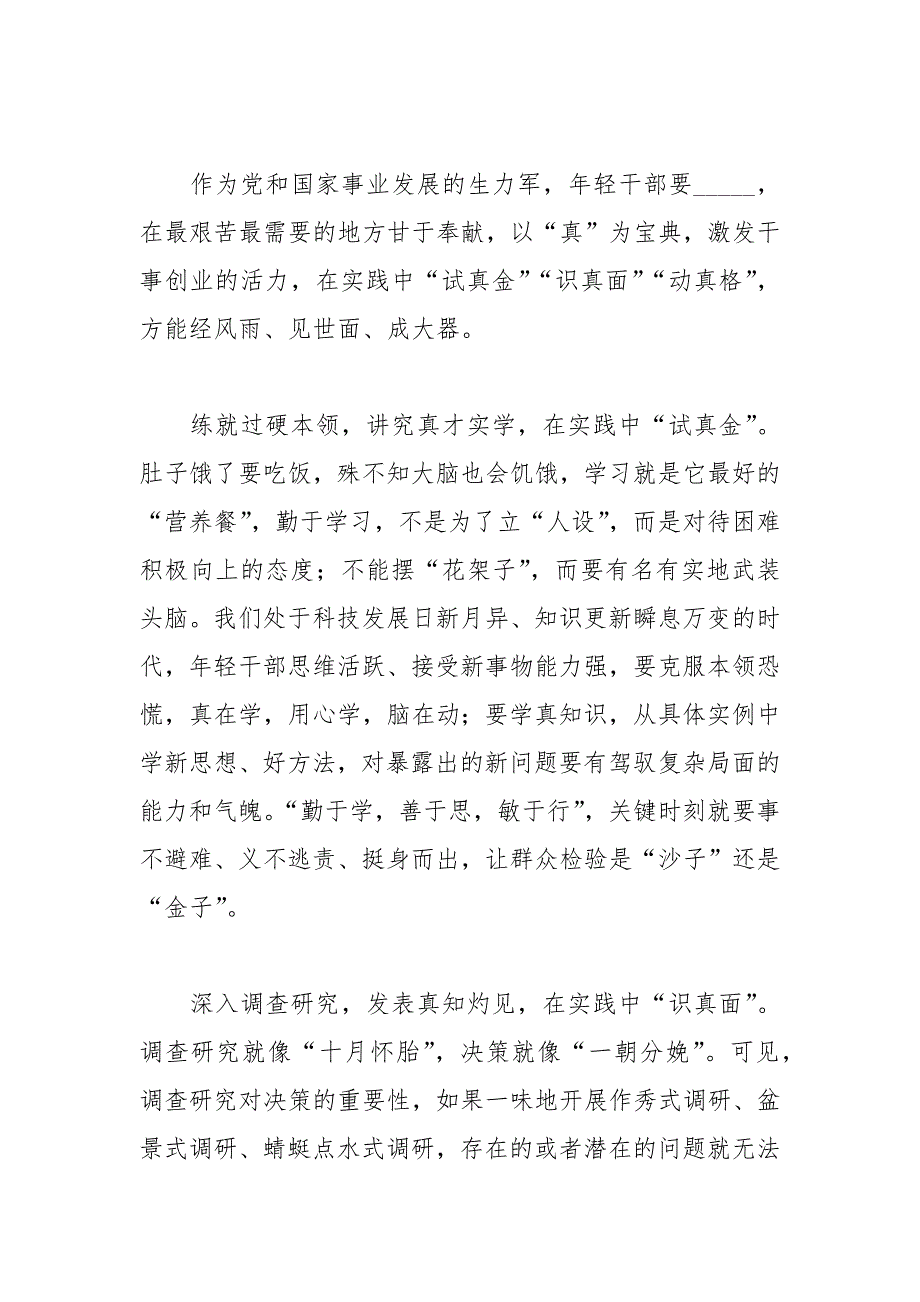 作为党和国家事业发展的生力军，年轻干部要_____，在最艰苦最需要的地方甘于奉献，以“真”为宝典，激发干事创业的活力，在实践中“试真金”“识真面”“动真格”，方能经风雨、见世面、成大器。

练就过硬本领，讲究真才实学，在实践中“试真金”。肚子饿了要吃饭，殊不知大脑也会饥饿，学习就是它最好的“营养餐”，勤于学习，不是为了立“人设”，而是对待困难积极向上的态度；不能摆“花架子”，而要有名有实地武装头脑。我们处于科技发展日新月异、知识更新瞬息万变的时代，年轻干部思维活跃、接受新事物能力强，要克服本领恐慌，真在学，用心学，脑在动；要学真知识，从具体实例中学新思想、好方法，对暴露出的新问题要有驾驭复杂局面的能力和气魄。“勤于学，善于思，敏于行”，关键时刻就要事不避难、义不逃责、挺身而出，让群众检验是“沙子”还是“金子”。

深入调查研究，发表真知灼见，在实践中“识真面”。调查研究就像“十月怀胎”，决策就像“一朝分娩”。可见，调查研究对决策的重要性，如果一味地开展作秀式调研、盆景式调研、蜻蜓点水式调研，存在的或者潜在的问题就无法